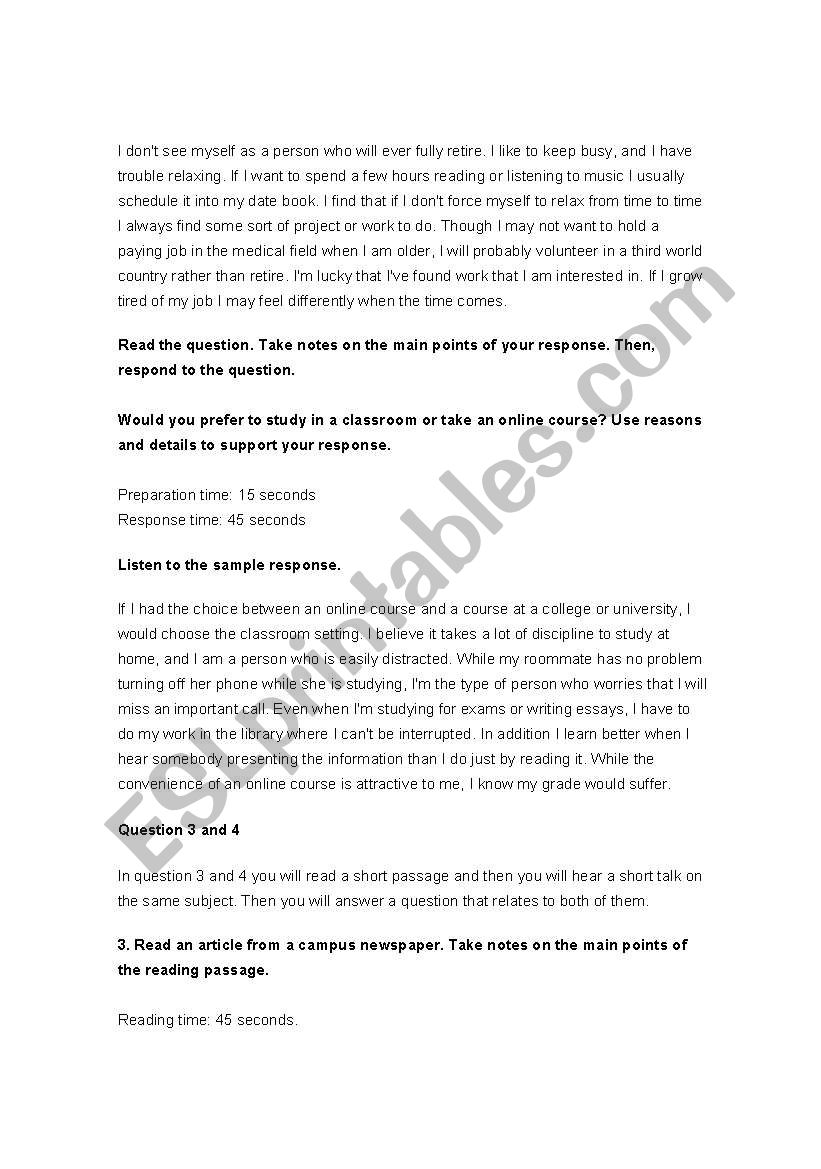 I don't see myself as a person who will ever fully retire. I like to keep busy, and I have trouble relaxing. If I want to spend a few hours reading or listening to music I usually schedule it into my date book. I find that if I don't force myself to relax from time to time I always find some sort of project or work to do. Though I may not want to hold a paying job in the medical field when I am older, I will probably volunteer in a third world country rather than retire. I'm lucky that I've found work that I am interested in. If I grow tired of my job I may feel differently when the time comes.

Read the question. Take notes on the main points of your response. Then, respond to the question.

Would you prefer to study in a classroom or take an online course? Use reasons and details to support your response.

Preparation time: 15 seconds
Response time: 45 seconds

Listen to the sample response.

If I had the choice between an online course and a course at a college or university, I would choose the classroom setting. I believe it takes a lot of discipline to study at home, and I am a person who is easily distracted. While my roommate has no problem turning off her phone while she is studying, I'm the type of person who worries that I will miss an important call. Even when I'm studying for exams or writing essays, I have to do my work in the library where I can't be interrupted. In addition I learn better when I hear somebody presenting the information than I do just by reading it. While the convenience of an online course is attractive to me, I know my grade would suffer.

Question 3 and 4

In question 3 and 4 you will read a short passage and then you will hear a short talk on the same subject. Then you will answer a question that relates to both of them.

3. Read an article from a campus newspaper. Take notes on the main points of the reading passage.

Reading time: 45 seconds.

ESLprintables.com